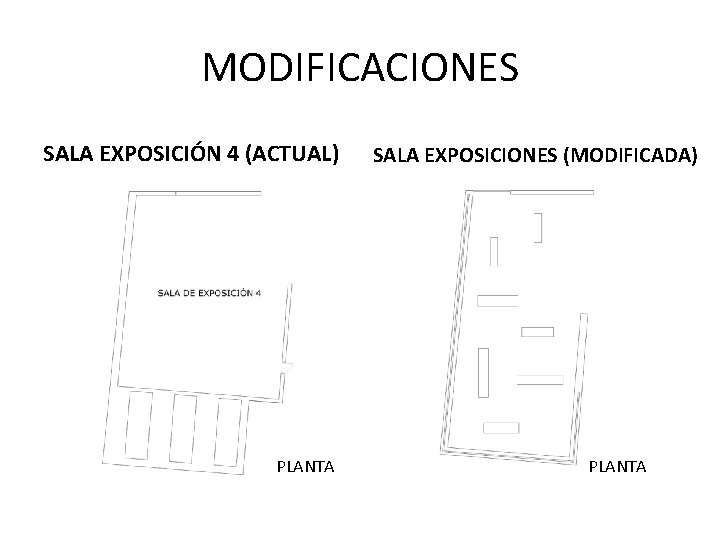 MODIFICACIONES

SALA EXPOSICIÓN 4 (ACTUAL)

SALA DE EXPOSICIÓN 4

PLANTA

SALA EXPOSICIONES (MODIFICADA)

PLANTA